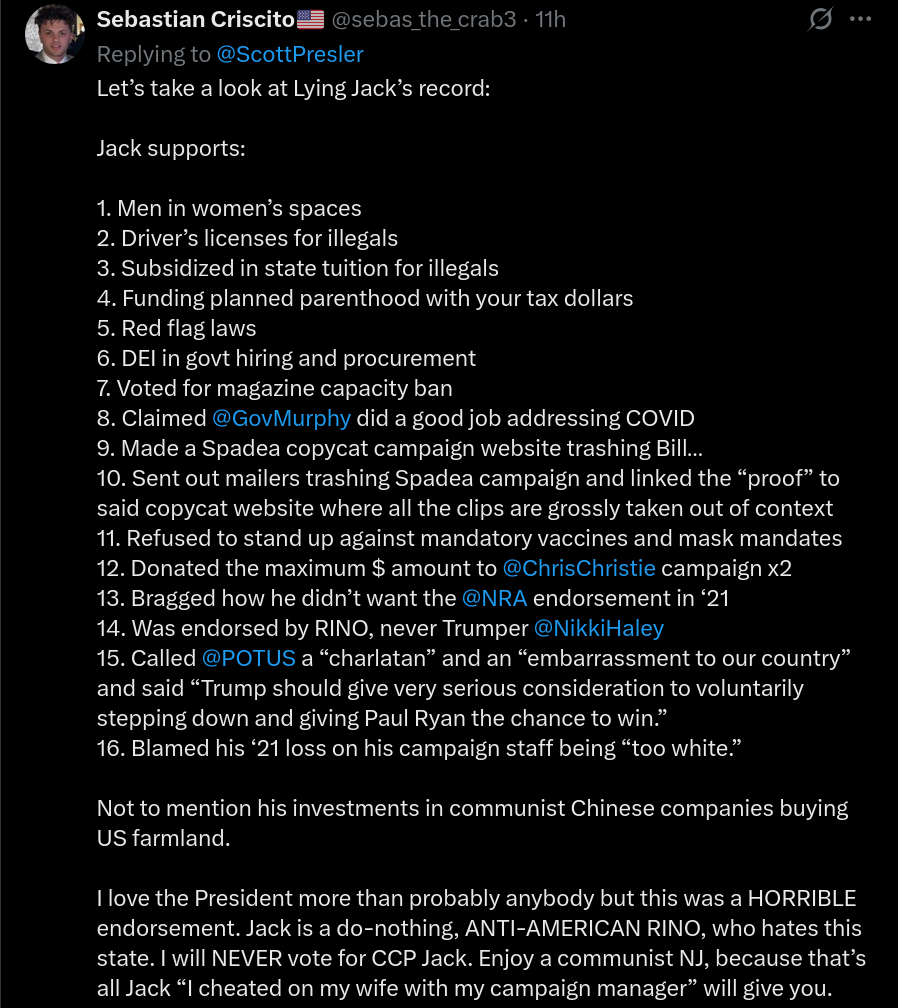 Sebastian Criscito🇺🇸 @sebas_the_crab3 · 11h
Replying to @ScottPresler
Let's take a look at Lying Jack's record:

Jack supports:

1. Men in women's spaces
2. Driver's licenses for illegals
3. Subsidized in state tuition for illegals
4. Funding planned parenthood with your tax dollars
5. Red flag laws
6. DEI in govt hiring and procurement
7. Voted for magazine capacity ban
8. Claimed @GovMurphy did a good job addressing COVID
9. Made a Spadea copycat campaign website trashing Bill...
10. Sent out mailers trashing Spadea campaign and linked the "proof" to said copycat website where all the clips are grossly taken out of context
11. Refused to stand up against mandatory vaccines and mask mandates
12. Donated the maximum $ amount to @ChrisChristie campaign x2
13. Bragged how he didn't want the @NRA endorsement in '21
14. Was endorsed by RINO, never Trumper @NikkiHaley
15. Called @POTUS a "charlatan" and an "embarrassment to our country" and said "Trump should give very serious consideration to voluntarily stepping down and giving Paul Ryan the chance to win."
16. Blamed his '21 loss on his campaign staff being "too white."

Not to mention his investments in communist Chinese companies buying US farmland.

I love the President more than probably anybody but this was a HORRIBLE endorsement. Jack is a do-nothing, ANTI-AMERICAN RINO, who hates this state. I will NEVER vote for CCP Jack. Enjoy a communist NJ, because that's all Jack "I cheated on my wife with my campaign manager" will give you.